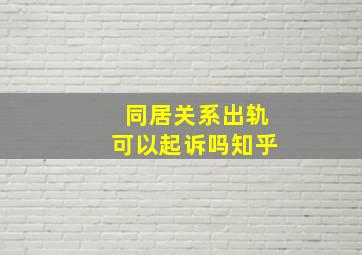 同居关系出轨
可以起诉吗知乎